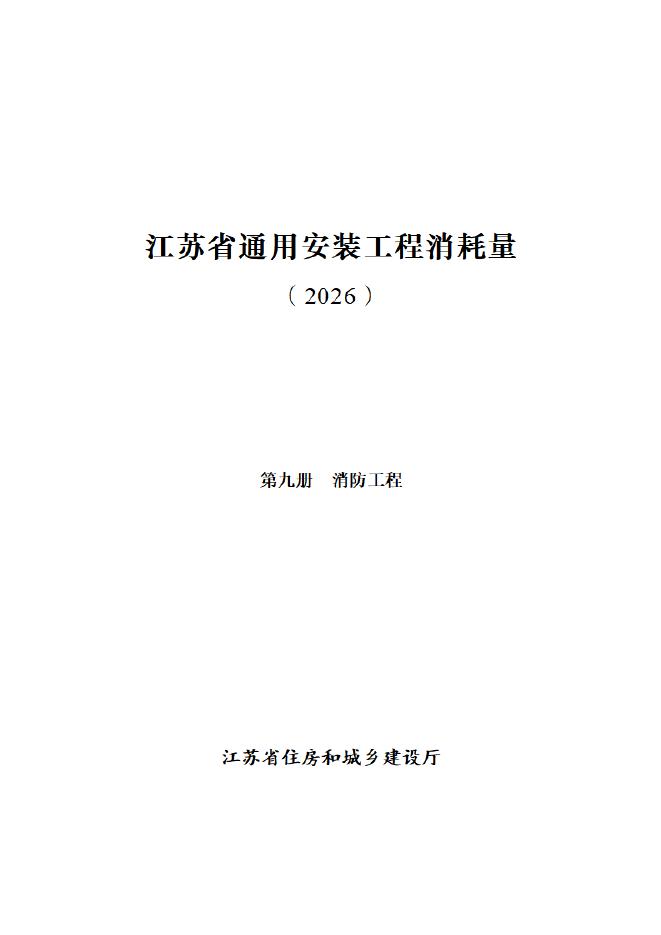 江苏省通用安装工程消耗量

（2026）

第九册 消防工程

江苏省住房和城乡建设厅